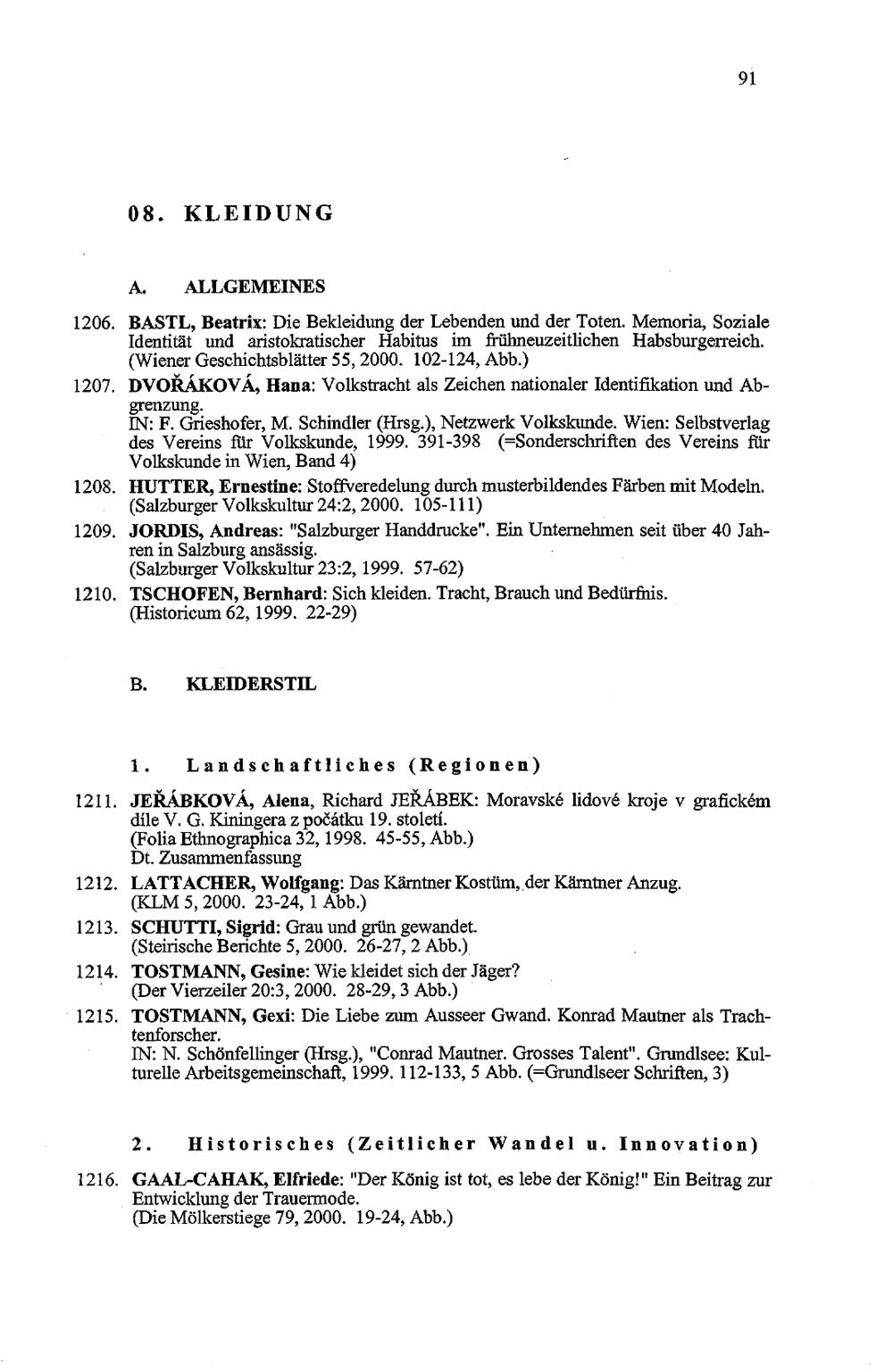 91

08. KLEIDUNG

A. ALLGEMEINES

1206. BASTL, Beatrix: Die Bekleidung der Lebenden und der Toten. Memoria, Soziale Identität und aristokratischer Habitus im frühneuzeitlichen Habsburgerreich. (Wiener Geschichtsblätter 55, 2000. 102-124, Abb.)

1207. DVOŘÁKOVÁ, Hana: Volkstracht als Zeichen nationaler Identifikation und Abgrenzung.
IN: F. Grieshofer, M. Schindler (Hrsg.), Netzwerk Volkskunde. Wien: Selbstverlag des Vereins für Volkskunde, 1999. 391-398 (=Sonderschriften des Vereins für Volkskunde in Wien, Band 4)

1208. HUTTER, Ernestine: Stoffveredelung durch musterbildendes Färben mit Modeln. (Salzburger Volkskultur 24:2, 2000. 105-111)

1209. JORDIS, Andreas: "Salzburger Handdrucke". Ein Unternehmen seit über 40 Jahren in Salzburg ansässig.
(Salzburger Volkskultur 23:2, 1999. 57-62)

1210. TSCHOFEN, Bernhard: Sich kleiden. Tracht, Brauch und Bedürfnis. (Historicum 62, 1999. 22-29)

B. KLEIDERSTIL

1. Landschaftliches (Regionen)

1211. JEŘÁBKOVÁ, Alena, Richard JEŘÁBEK: Moravské lidové kroje v grafickém díle V. G. Kiningera z počátku 19. století.
(Folia Ethnographica 32, 1998. 45-55, Abb.)
Dt. Zusammenfassung

1212. LATTACHER, Wolfgang: Das Kärntner Kostüm, der Kärntner Anzug. (KLM 5, 2000. 23-24, 1 Abb.)

1213. SCHUTTI, Sigrid: Grau und grün gewandet. (Steirische Berichte 5, 2000. 26-27, 2 Abb.)

1214. TOSTMANN, Gesine: Wie kleidet sich der Jäger? (Der Vierzeiler 20:3, 2000. 28-29, 3 Abb.)

1215. TOSTMANN, Gexi: Die Liebe zum Ausseer Gwand. Konrad Mautner als Trachtenforscher.
IN: N. Schönfellinger (Hrsg.), "Conrad Mautner. Grosses Talent". Grundlsee: Kulturelle Arbeitsgemeinschaft, 1999. 112-133, 5 Abb. (=Grundlseer Schriften, 3)

2. Historisches (Zeitlicher Wandel u. Innovation)

1216. GAAL-CAHAK, Elfriede: "Der König ist tot, es lebe der König!" Ein Beitrag zur Entwicklung der Trauermode.
(Die Mölkerstiege 79, 2000. 19-24, Abb.)